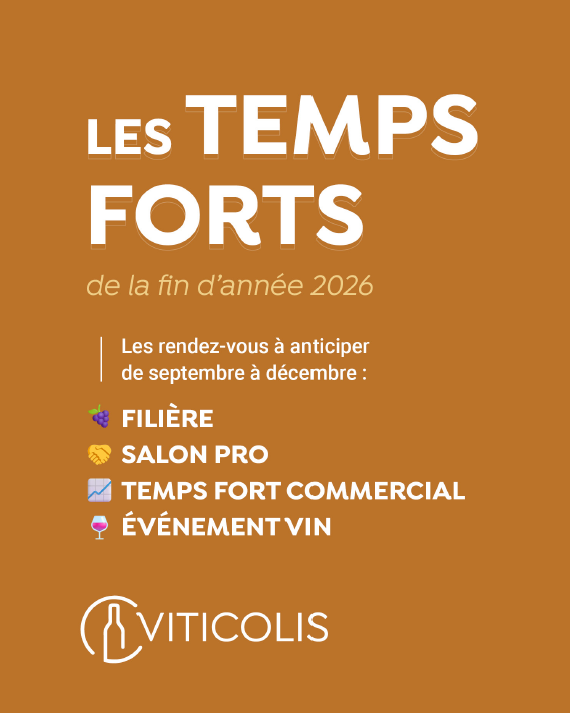 LES TEMPS FORTS

de la fin d'année 2026

Les rendez-vous à anticiper de septembre à décembre :

🍇 FILIÈRE
🤝 SALON PRO
📈 TEMPS FORT COMMERCIAL
🍷 ÉVÉNEMENT VIN

VITICOLIS